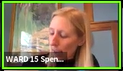 WARD 15 Spen...